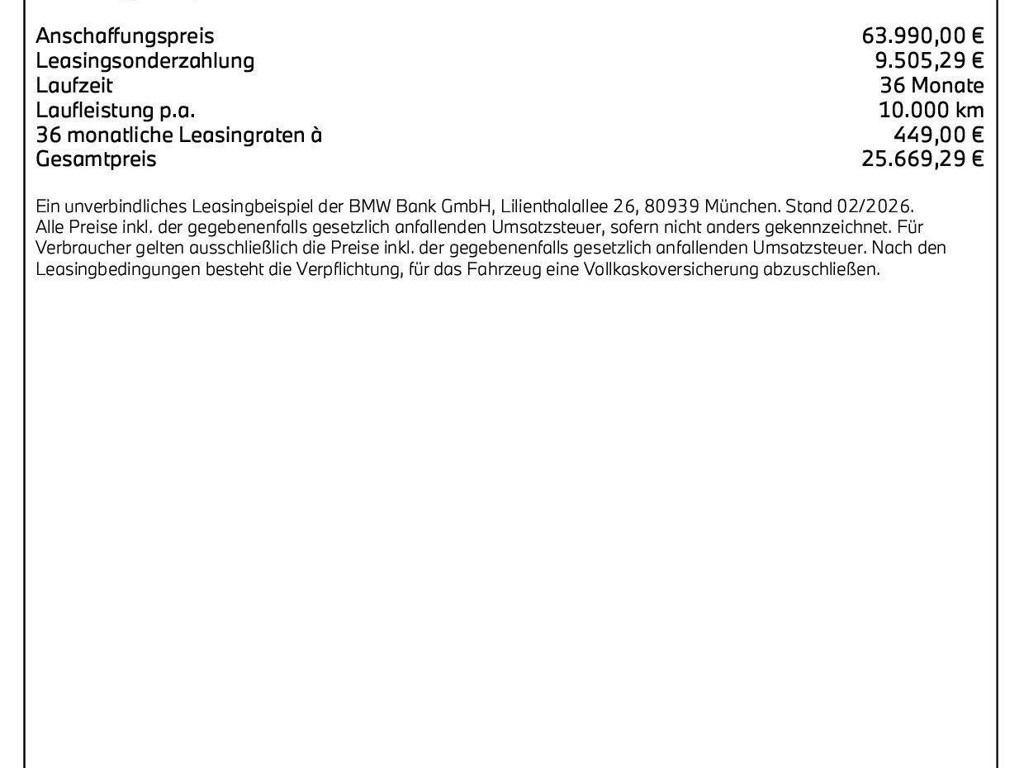 | | |
|---|---|
| Anschaffungspreis | 63.990,00 € |
| Leasingsonderzahlung | 9.505,29 € |
| Laufzeit | 36 Monate |
| Laufleistung p.a. | 10.000 km |
| 36 monatliche Leasingraten à | 449,00 € |
| Gesamtpreis | 25.669,29 € |

Ein unverbindliches Leasingbeispiel der BMW Bank GmbH, Lilienthalallee 26, 80939 München. Stand 02/2026. Alle Preise inkl. der gegebenenfalls gesetzlich anfallenden Umsatzsteuer, sofern nicht anders gekennzeichnet. Für Verbraucher gelten ausschließlich die Preise inkl. der gegebenenfalls gesetzlich anfallenden Umsatzsteuer. Nach den Leasingbedingungen besteht die Verpflichtung, für das Fahrzeug eine Vollkaskoversicherung abzuschließen.